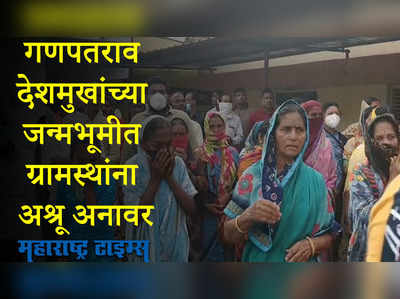 गणपतराव देशमुखांच्या जन्मभूमीत ग्रामस्थांना अश्रू अनावर

महाराष्ट्र टाइम्स